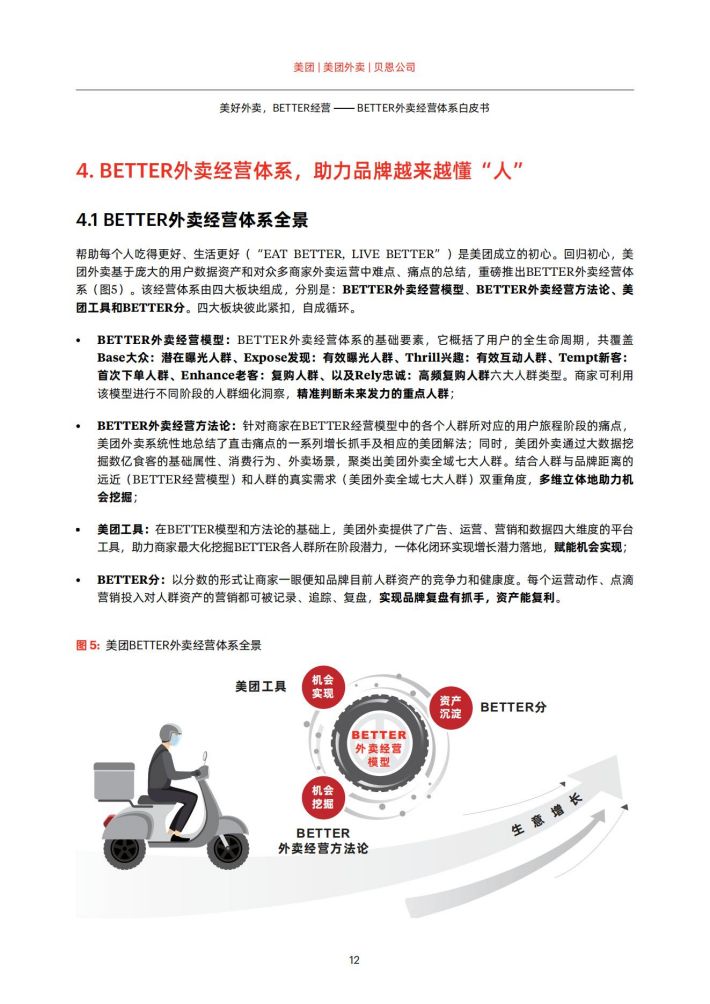 美团 | 美团外卖 | 贝恩公司

美好外卖，BETTER经营 —— BETTER外卖经营体系白皮书

4. BETTER外卖经营体系，助力品牌越来越懂“人”

4.1 BETTER外卖经营体系全景

帮助每个人吃得更好、生活更好（“EAT BETTER, LIVE BETTER”）是美团成立的初心。回归初心，美团外卖基于庞大的用户数据资产和对众多商家外卖运营中难点、痛点的总结，重磅推出BETTER外卖经营体系（图5）。该经营体系由四大板块组成，分别是：BETTER外卖经营模型、BETTER外卖经营方法论、美团工具和BETTER分。四大板块彼此紧扣，自成循环。

• BETTER外卖经营模型：BETTER外卖经营体系的基础要素，它概括了用户的全生命周期，共覆盖Base大众：潜在曝光人群、Expose发现：有效曝光人群、Thrill兴趣：有效互动人群、Tempt新客：首次下单人群、Enhance老客：复购人群、以及Rely忠诚：高频复购人群六大人群类型。商家可利用该模型进行不同阶段的人群细化洞察，精准判断未来发力的重点人群；

• BETTER外卖经营方法论：针对商家在BETTER经营模型中的各个人群所对应的用户旅程阶段的痛点，美团外卖系统性地总结了直击痛点的一系列增长抓手及相应的美团解法；同时，美团外卖通过大数据挖掘数亿食客的基础属性、消费行为、外卖场景，聚类出美团外卖全域七大人群。结合人群与品牌距离的远近（BETTER经营模型）和人群的真实需求（美团外卖全域七大人群）双重角度，多维立体地助力机会挖掘；

• 美团工具：在BETTER模型和方法论的基础上，美团外卖提供了广告、运营、营销和数据四大维度的平台工具，助力商家最大化挖掘BETTER各人群所在阶段潜力，一体化闭环实现增长潜力落地，赋能机会实现；

• BETTER分：以分数的形式让商家一眼便知品牌目前人群资产的竞争力和健康度。每个运营动作、点滴营销投入对人群资产的营销都可被记录、追踪、复盘，实现品牌复盘有抓手，资产能复利。

图 5: 美团BETTER外卖经营体系全景

美团工具

机会实现

资产沉淀

BETTER分

BETTER 外卖经营模型

机会挖掘

BETTER 外卖经营方法论

生意增长

12